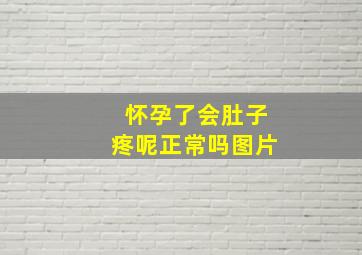 怀孕了会肚子
疼呢正常吗图片